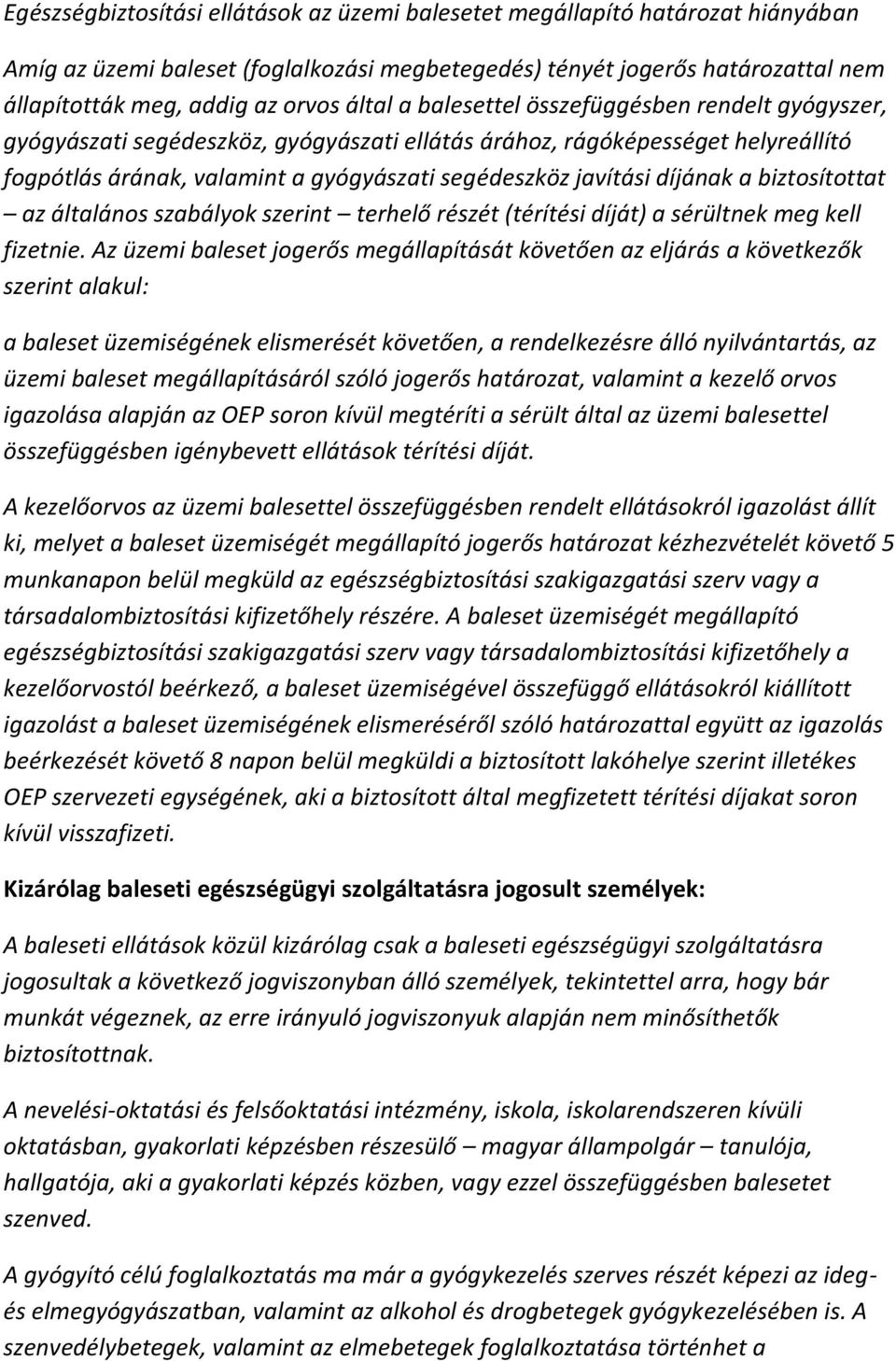 Egészségbiztosítási ellátások az üzemi balesetet megállapító határozat hiányában

Amíg az üzemi baleset (foglalkozási megbetegedés) tényét jogerős határozattal nem állapították meg, addig az orvos által a balesettel összefüggésben rendelt gyógyszer, gyógyászati segédeszköz, gyógyászati ellátás árához, rágóképességet helyreállító fogpótlás árának, valamint a gyógyászati segédeszköz javítási díjának a biztosítottat – az általános szabályok szerint – terhelő részét (térítési díját) a sérültnek meg kell fizetnie. Az üzemi baleset jogerős megállapítását követően az eljárás a következők szerint alakul:

a baleset üzemiségének elismerését követően, a rendelkezésre álló nyilvántartás, az üzemi baleset megállapításáról szóló jogerős határozat, valamint a kezelő orvos igazolása alapján az OEP soron kívül megtéríti a sérült által az üzemi balesettel összefüggésben igénybevett ellátások térítési díját.

A kezelőorvos az üzemi balesettel összefüggésben rendelt ellátásokról igazolást állít ki, melyet a baleset üzemiségét megállapító jogerős határozat kézhezvételét követő 5 munkanapon belül megküld az egészségbiztosítási szakigazgatási szerv vagy a társadalombiztosítási kifizetőhely részére. A baleset üzemiségét megállapító egészségbiztosítási szakigazgatási szerv vagy társadalombiztosítási kifizetőhely a kezelőorvostól beérkező, a baleset üzemiségével összefüggő ellátásokról kiállított igazolást a baleset üzemiségének elismeréséről szóló határozattal együtt az igazolás beérkezését követő 8 napon belül megküldi a biztosított lakóhelye szerint illetékes OEP szervezeti egységének, aki a biztosított által megfizetett térítési díjakat soron kívül visszafizeti.

Kizárólag baleseti egészségügyi szolgáltatásra jogosult személyek:

A baleseti ellátások közül kizárólag csak a baleseti egészségügyi szolgáltatásra jogosultak a következő jogviszonyban álló személyek, tekintettel arra, hogy bár munkát végeznek, az erre irányuló jogviszonyuk alapján nem minősíthetők biztosítottnak.

A nevelési-oktatási és felsőoktatási intézmény, iskola, iskolarendszeren kívüli oktatásban, gyakorlati képzésben részesülő – magyar állampolgár – tanulója, hallgatója, aki a gyakorlati képzés közben, vagy ezzel összefüggésben balesetet szenved.

A gyógyító célú foglalkoztatás ma már a gyógykezelés szerves részét képezi az ideg- és elmegyógyászatban, valamint az alkohol és drogbetegek gyógykezelésében is. A szenvedélybetegek, valamint az elmebetegek foglalkoztatása történhet a